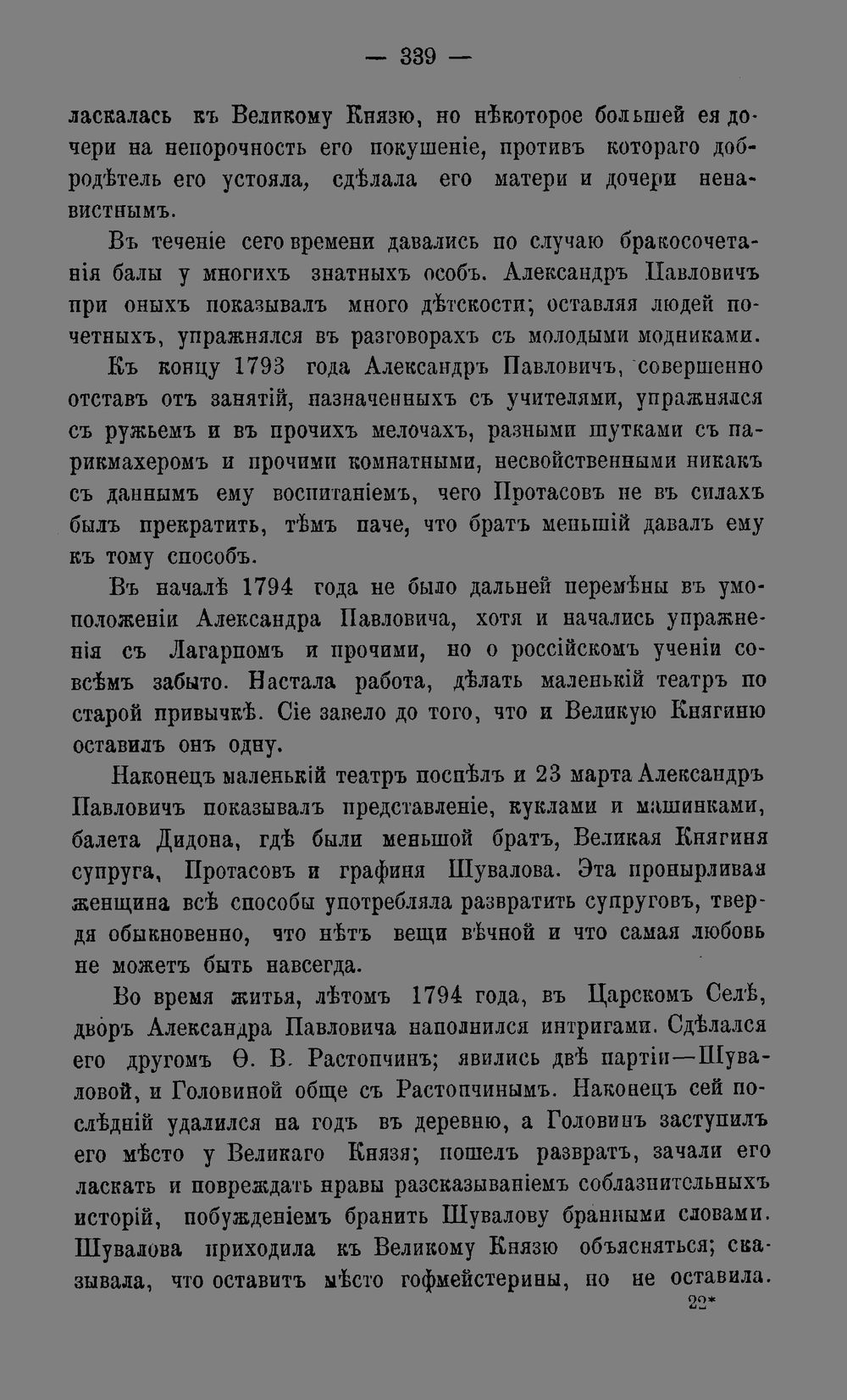 — 339 —

ласкалась къ Великому Князю, но нѣкоторое большей ея дочери на непорочность его покушеніе, противъ котораго добродѣтель его устояла, сдѣлала его матери и дочери ненавистнымъ.

Въ теченіе сего времени давались по случаю бракосочетанія балы у многихъ знатныхъ особъ. Александръ Павловичъ при оныхъ показывалъ много дѣтскости; оставляя людей почетныхъ, упражнялся въ разговорахъ съ молодыми модниками.

Къ концу 1793 года Александръ Павловичъ, совершенно отставъ отъ занятій, назначенныхъ съ учителями, упражнялся съ ружьемъ и въ прочихъ мелочахъ, разными шутками съ парикмахеромъ и прочими комнатными, несвойственными никакъ съ даннымъ ему воспитаніемъ, чего Протасовъ не въ силахъ былъ прекратить, тѣмъ паче, что братъ меньшій давалъ ему къ тому способъ.

Въ началѣ 1794 года не было дальней перемѣны въ умоположеніи Александра Павловича, хотя и начались упражненія съ Лагарпомъ и прочими, но о россійскомъ ученіи совсѣмъ забыто. Настала работа, дѣлать маленькій театръ по старой привычкѣ. Сіе завело до того, что и Великую Княгиню оставилъ онъ одну.

Наконецъ маленькій театръ поспѣлъ и 23 марта Александръ Павловичъ показывалъ представленіе, куклами и машинками, балета Дидона, гдѣ были меньшой братъ, Великая Княгиня супруга, Протасовъ и графиня Шувалова. Эта пронырливая женщина всѣ способы употребляла развратить супруговъ, твердя обыкновенно, что нѣтъ вещи вѣчной и что самая любовь не можетъ быть навсегда.

Во время житья, лѣтомъ 1794 года, въ Царскомъ Селѣ, дворъ Александра Павловича наполнился интригами. Сдѣлался его другомъ Ѳ. В. Растопчинъ; явились двѣ партіи—Шуваловой, и Головиной обще съ Растопчинымъ. Наконецъ сей послѣдній удалился на годъ въ деревню, а Головинъ заступилъ его мѣсто у Великаго Князя; пошелъ развратъ, зачали его ласкать и повреждать нравы разсказываніемъ соблазнительныхъ исторій, побужденіемъ бранить Шувалову бранными словами. Шувалова приходила къ Великому Князю объясняться; сказывала, что оставитъ мѣсто гофмейстерины, но не оставила.

22*